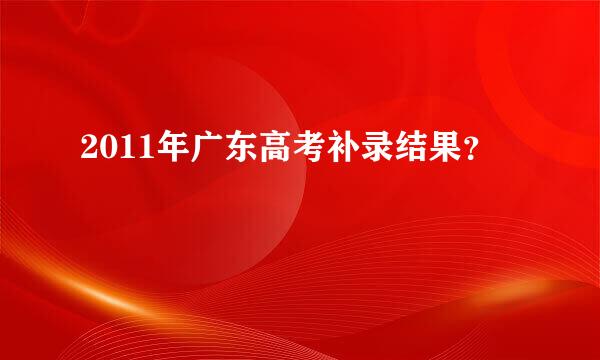 2011年广东高考补录结果?